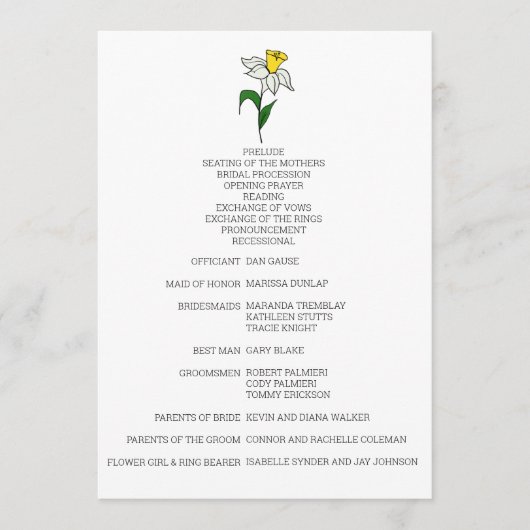 PRELUDE
SEATING OF THE MOTHERS
BRIDAL PROCESSION
OPENING PRAYER
READING
EXCHANGE OF VOWS
EXCHANGE OF THE RINGS
PRONOUNCEMENT
RECESSIONAL

OFFICIANT DAN GAUSE

MAID OF HONOR MARISSA DUNLAP

BRIDESMAIDS MARANDA TREMBLAY
KATHLEEN STUTTS
TRACIE KNIGHT

BEST MAN GARY BLAKE

GROOMSMEN ROBERT PALMIERI
CODY PALMIERI
TOMMY ERICKSON

PARENTS OF BRIDE KEVIN AND DIANA WALKER

PARENTS OF THE GROOM CONNOR AND RACHELLE COLEMAN

FLOWER GIRL & RING BEARER ISABELLE SYNDER AND JAY JOHNSON